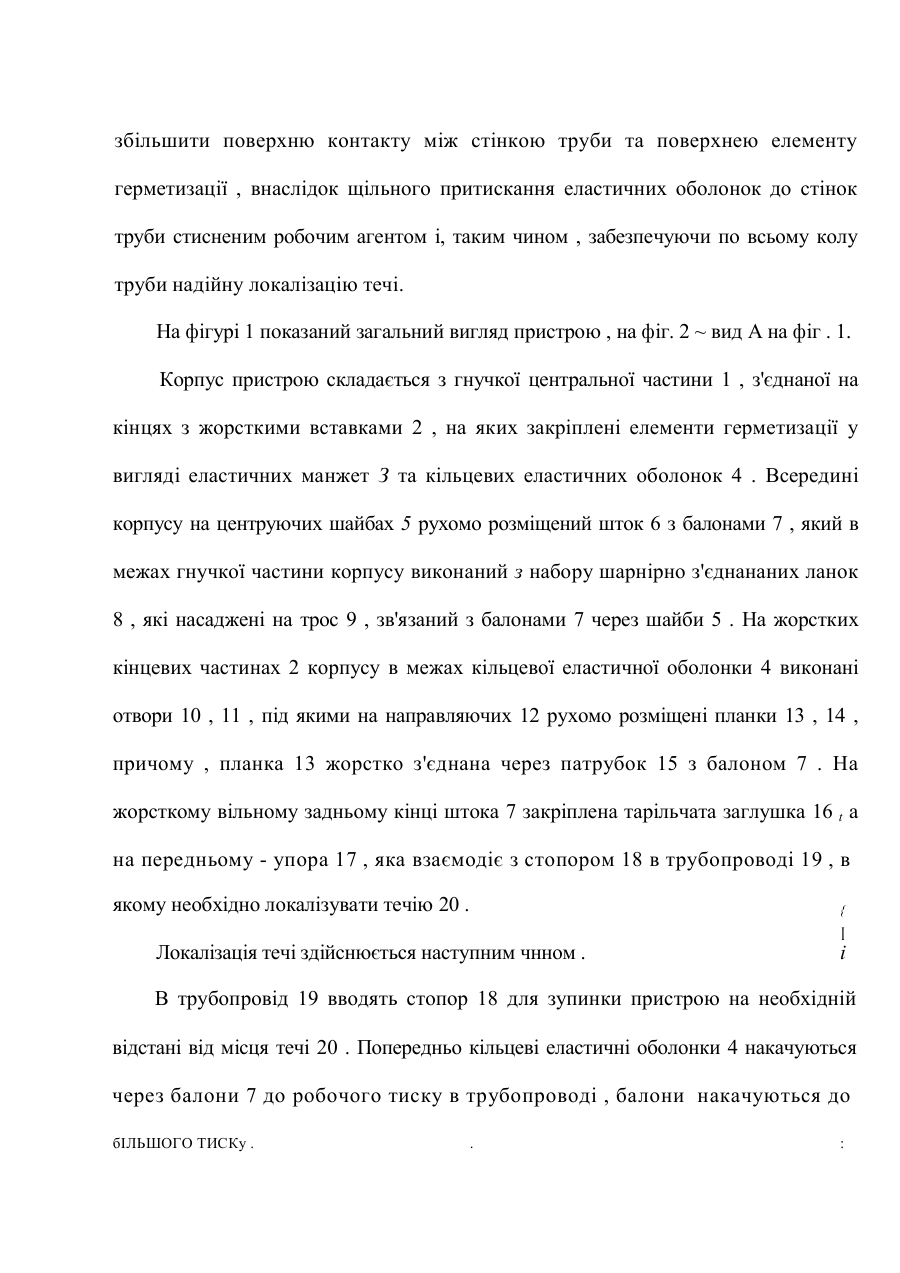 збільшити поверхню контакту між стінкою труби та поверхнею елементу герметизації , внаслідок щільного притискання еластичних оболонок до стінок труби стисненим робочим агентом і, таким чином , забезпечуючи по всьому колу труби надійну локалізацію течі.

На фігурі 1 показаний загальний вигляд пристрою , на фіг. 2 ~ вид А на фіг . 1.

Корпус пристрою складається з гнучкої центральної частини 1 , з'єднаної на кінцях з жорсткими вставками 2 , на яких закріплені елементи герметизації у вигляді еластичних манжет 3 та кільцевих еластичних оболонок 4 . Всередині корпусу на центруючих шайбах 5 рухомо розміщений шток 6 з балонами 7 , який в межах гнучкої частини корпусу виконаний з набору шарнірно з'єднананих ланок 8 , які насаджені на трос 9 , зв'язаний з балонами 7 через шайби 5 . На жорстких кінцевих частинах 2 корпусу в межах кільцевої еластичної оболонки 4 виконані отвори 10 , 11 , під якими на направляючих 12 рухомо розміщені планки 13 , 14 , причому , планка 13 жорстко з'єднана через патрубок 15 з балоном 7 . На жорсткому вільному задньому кінці штока 7 закріплена тарільчата заглушка 16 , а на передньому - упора 17 , яка взаємодіє з стопором 18 в трубопроводі 19 , в якому необхідно локалізувати течію 20 .

Локалізація течі здійснюється наступним чнном .

В трубопровід 19 вводять стопор 18 для зупинки пристрою на необхідній відстані від місця течі 20 . Попередньо кільцеві еластичні оболонки 4 накачуються через балони 7 до робочого тиску в трубопроводі , балони накачуються до бІЛЬШОГО ТИСКу .